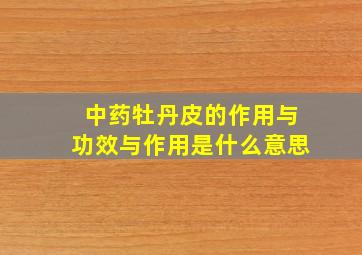 中药牡丹皮的作用与功效与作用是什么意思